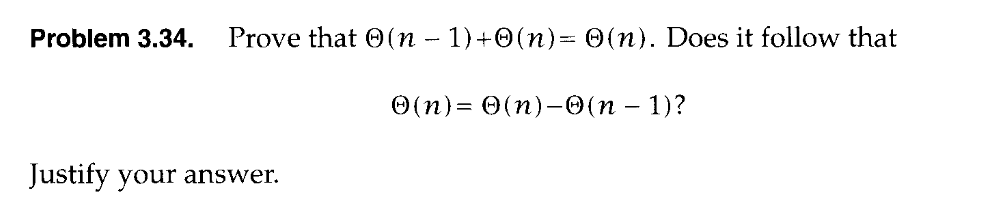 **Problem 3.34.** Prove that $\Theta(n-1)+\Theta(n)=\Theta(n)$. Does it follow that

$\Theta(n)=\Theta(n)-\Theta(n-1)$?

Justify your answer.